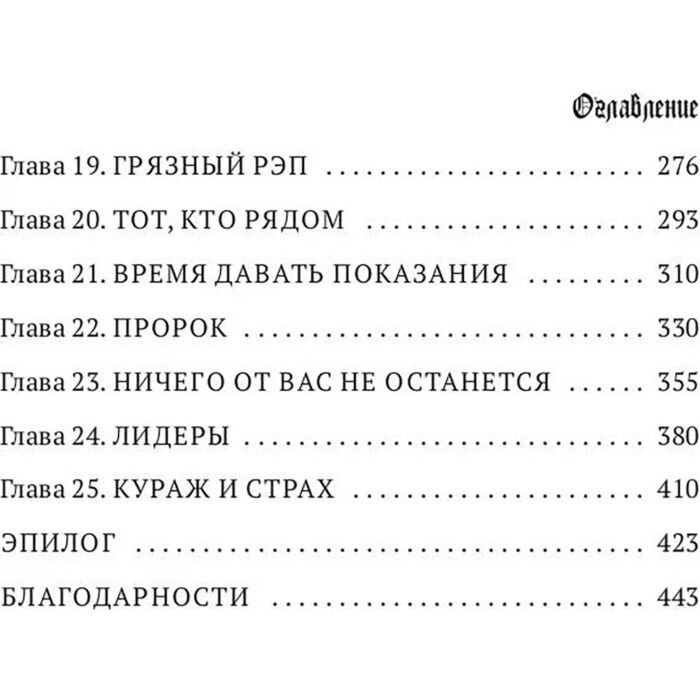 Оглавление

Глава 19. ГРЯЗНЫЙ РЭП 276

Глава 20. ТОТ, КТО РЯДОМ 293

Глава 21. ВРЕМЯ ДАВАТЬ ПОКАЗАНИЯ 310

Глава 22. ПРОРОК 330

Глава 23. НИЧЕГО ОТ ВАС НЕ ОСТАНЕТСЯ 355

Глава 24. ЛИДЕРЫ 380

Глава 25. КУРАЖ И СТРАХ 410

ЭПИЛОГ 423

БЛАГОДАРНОСТИ 443